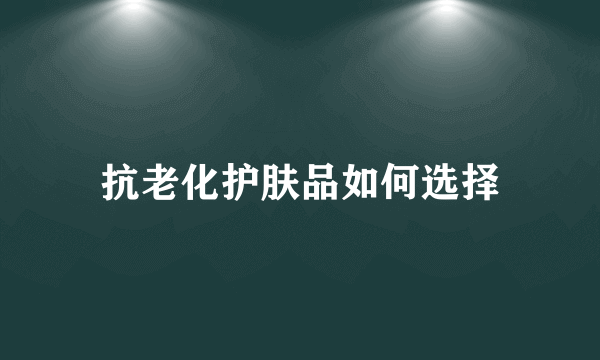 抗老化护肤品如何选择